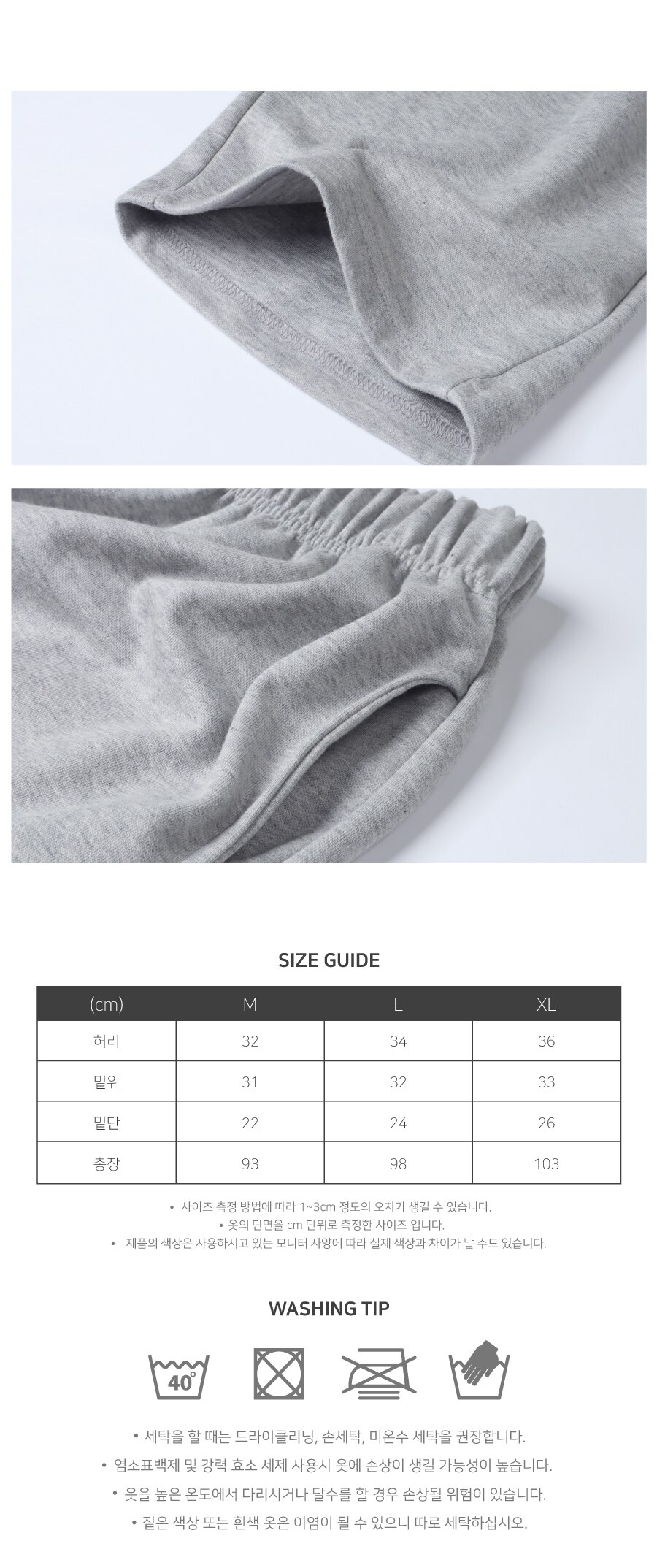 SIZE GUIDE

| (cm) | M | L | XL |
|---|---|---|---|
| 허리 | 32 | 34 | 36 |
| 밑위 | 31 | 32 | 33 |
| 밑단 | 22 | 24 | 26 |
| 총장 | 93 | 98 | 103 |

• 사이즈 측정 방법에 따라 1~3cm 정도의 오차가 생길 수 있습니다.
• 옷의 단면을 cm 단위로 측정한 사이즈 입니다.
• 제품의 색상은 사용하시고 있는 모니터 사양에 따라 실제 색상과 차이가 날 수도 있습니다.

WASHING TIP

40°

• 세탁을 할 때는 드라이클리닝, 손세탁, 미온수 세탁을 권장합니다.
• 염소표백제 및 강력 효소 세제 사용시 옷에 손상이 생길 가능성이 높습니다.
• 옷을 높은 온도에서 다리시거나 탈수를 할 경우 손상될 위험이 있습니다.
• 짙은 색상 또는 흰색 옷은 이염이 될 수 있으니 따로 세탁하십시오.